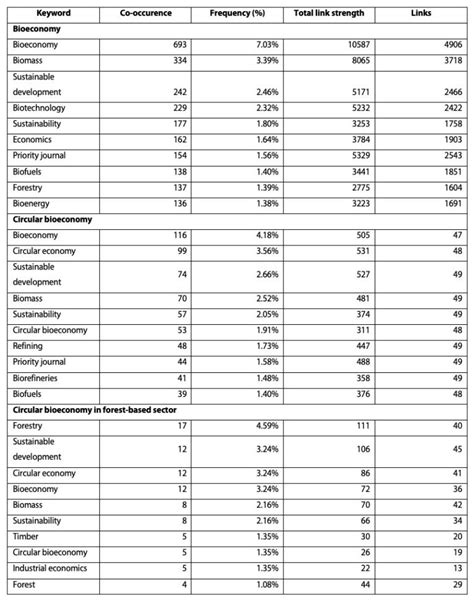 | Keyword | Co-occurence | Frequency (%) | Total link strength | Links |
|---|---|---|---|---|
| **Bioeconomy** | | | | |
| Bioeconomy | 693 | 7.03% | 10587 | 4906 |
| Biomass | 334 | 3.39% | 8065 | 3718 |
| Sustainable development | 242 | 2.46% | 5171 | 2466 |
| Biotechnology | 229 | 2.32% | 5232 | 2422 |
| Sustainability | 177 | 1.80% | 3253 | 1758 |
| Economics | 162 | 1.64% | 3784 | 1903 |
| Priority journal | 154 | 1.56% | 5329 | 2543 |
| Biofuels | 138 | 1.40% | 3441 | 1851 |
| Forestry | 137 | 1.39% | 2775 | 1604 |
| Bioenergy | 136 | 1.38% | 3223 | 1691 |
| **Circular bioeconomy** | | | | |
| Bioeconomy | 116 | 4.18% | 505 | 47 |
| Circular economy | 99 | 3.56% | 531 | 48 |
| Sustainable development | 74 | 2.66% | 527 | 49 |
| Biomass | 70 | 2.52% | 481 | 49 |
| Sustainability | 57 | 2.05% | 374 | 49 |
| Circular bioeconomy | 53 | 1.91% | 311 | 48 |
| Refining | 48 | 1.73% | 447 | 49 |
| Priority journal | 44 | 1.58% | 488 | 49 |
| Biorefineries | 41 | 1.48% | 358 | 49 |
| Biofuels | 39 | 1.40% | 376 | 48 |
| **Circular bioeconomy in forest-based sector** | | | | |
| Forestry | 17 | 4.59% | 111 | 40 |
| Sustainable development | 12 | 3.24% | 106 | 45 |
| Circular economy | 12 | 3.24% | 86 | 41 |
| Bioeconomy | 12 | 3.24% | 72 | 36 |
| Biomass | 8 | 2.16% | 70 | 42 |
| Sustainability | 8 | 2.16% | 66 | 34 |
| Timber | 5 | 1.35% | 30 | 20 |
| Circular bioeconomy | 5 | 1.35% | 26 | 19 |
| Industrial economics | 5 | 1.35% | 22 | 13 |
| Forest | 4 | 1.08% | 44 | 29 |